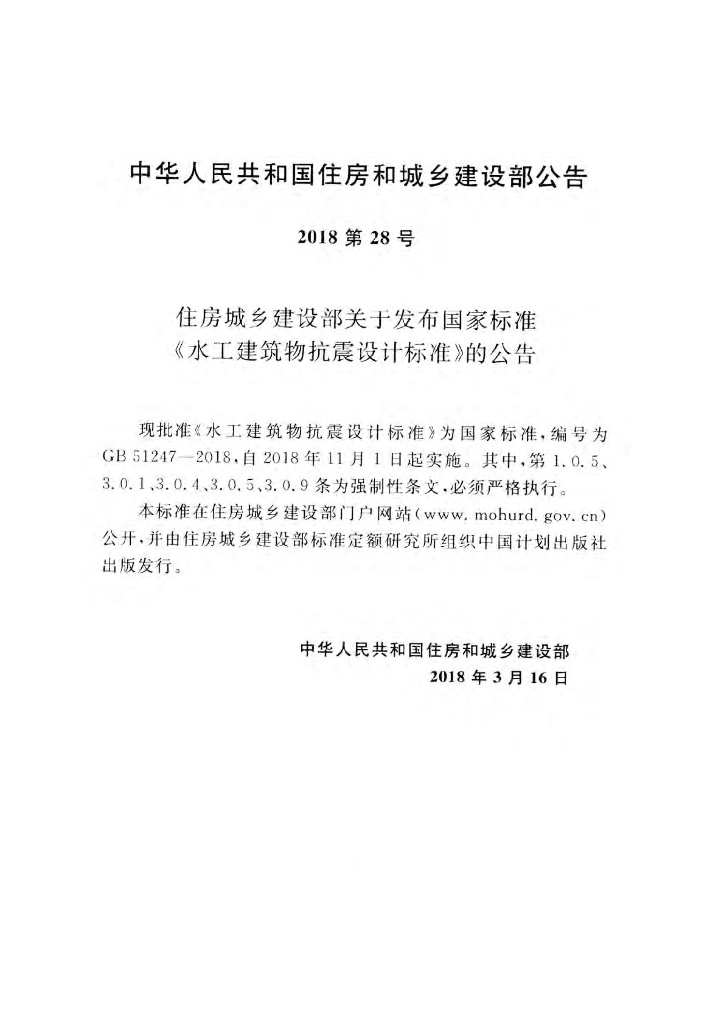 中华人民共和国住房和城乡建设部公告

2018第28号

住房城乡建设部关于发布国家标准
《水工建筑物抗震设计标准》的公告

现批准《水工建筑物抗震设计标准》为国家标准，编号为GB 51247—2018，自2018年11月1日起实施。其中，第1.0.5、3.0.1、3.0.4、3.0.5、3.0.9条为强制性条文，必须严格执行。

本标准在住房城乡建设部门户网站(www.mohurd.gov.cn)公开，并由住房城乡建设部标准定额研究所组织中国计划出版社出版发行。

中华人民共和国住房和城乡建设部
2018年3月16日